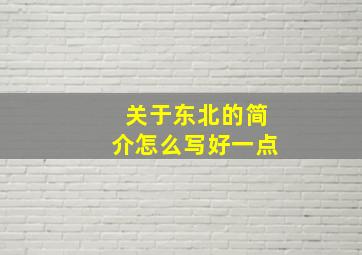 关于东北的简介怎么写好一点